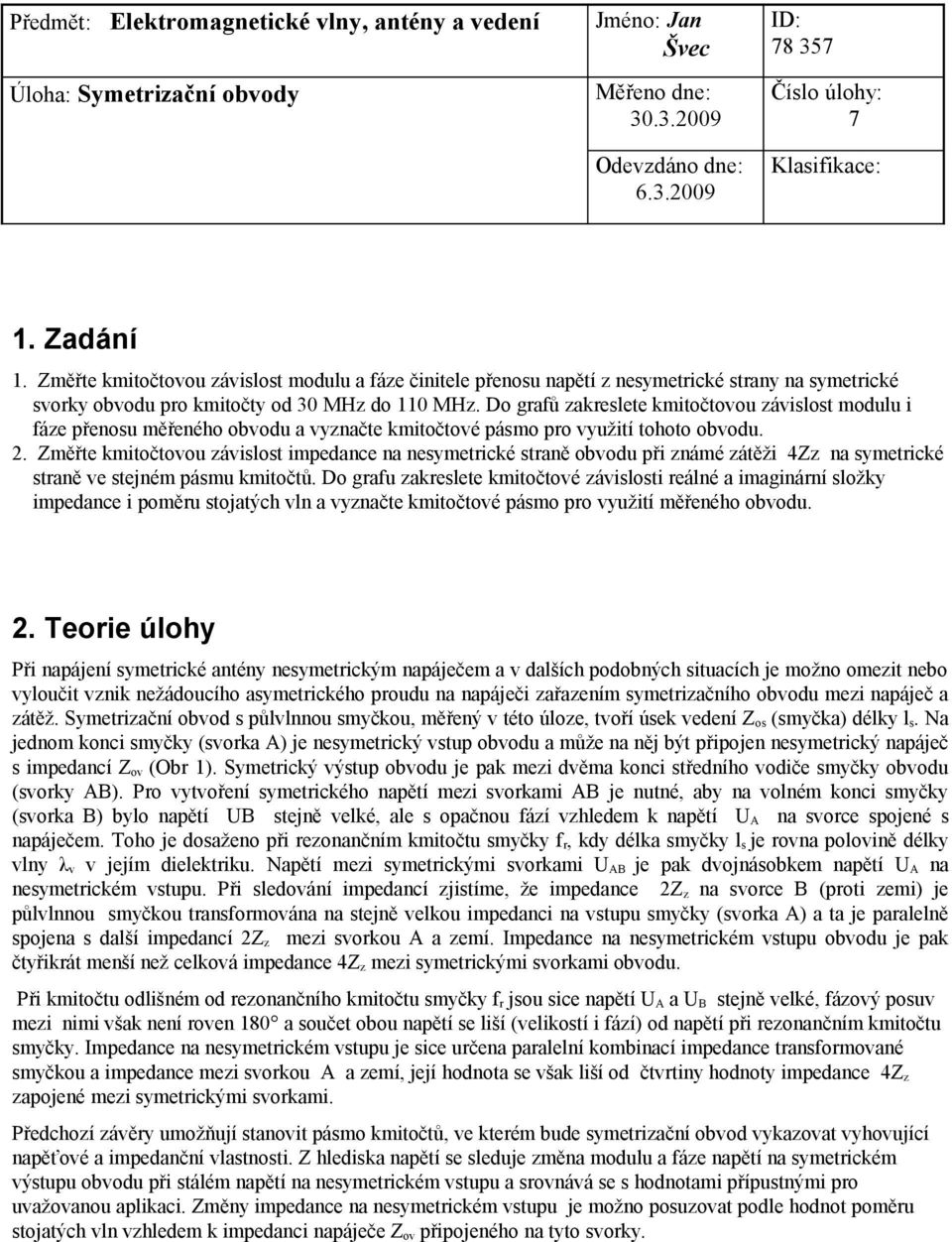 | Předmět: Elektromagnetické vlny, antény a vedení | Jméno: Jan Švec | ID: 78 357 |
|---|---|---|
| Úloha: Symetrizační obvody | Měřeno dne: 30.3.2009 | Číslo úlohy: 7 |
| | Odevzdáno dne: 6.3.2009 | Klasifikace: |

1. Zadání

1. Změřte kmitočtovou závislost modulu a fáze činitele přenosu napětí z nesymetrické strany na symetrické svorky obvodu pro kmitočty od 30 MHz do 110 MHz. Do grafů zakreslete kmitočtovou závislost modulu i fáze přenosu měřeného obvodu a vyznačte kmitočtové pásmo pro využití tohoto obvodu.
2. Změřte kmitočtovou závislost impedance na nesymetrické straně obvodu při známé zátěži 4Zz na symetrické straně ve stejném pásmu kmitočtů. Do grafu zakreslete kmitočtové závislosti reálné a imaginární složky impedance i poměru stojatých vln a vyznačte kmitočtové pásmo pro využití měřeného obvodu.

2. Teorie úlohy

Při napájení symetrické antény nesymetrickým napáječem a v dalších podobných situacích je možno omezit nebo vyloučit vznik nežádoucího asymetrického proudu na napáječi zařazením symetrizačního obvodu mezi napáječ a zátěž. Symetrizační obvod s půlvlnnou smyčkou, měřený v této úloze, tvoří úsek vedení $Z_{os}$ (smyčka) délky $l_s$. Na jednom konci smyčky (svorka A) je nesymetrický vstup obvodu a může na něj být připojen nesymetrický napáječ s impedancí $Z_{ov}$ (Obr 1). Symetrický výstup obvodu je pak mezi dvěma konci středního vodiče smyčky obvodu (svorky AB). Pro vytvoření symetrického napětí mezi svorkami AB je nutné, aby na volném konci smyčky (svorka B) bylo napětí UB stejně velké, ale s opačnou fází vzhledem k napětí $U_A$ na svorce spojené s napáječem. Toho je dosaženo při rezonančním kmitočtu smyčky $f_r$, kdy délka smyčky $l_s$ je rovna polovině délky vlny $\lambda_v$ v jejím dielektriku. Napětí mezi symetrickými svorkami $U_{AB}$ je pak dvojnásobkem napětí $U_A$ na nesymetrickém vstupu. Při sledování impedancí zjistíme, že impedance $2Z_z$ na svorce B (proti zemi) je půlvlnnou smyčkou transformována na stejně velkou impedanci na vstupu smyčky (svorka A) a ta je paralelně spojena s další impedancí $2Z_z$ mezi svorkou A a zemí. Impedance na nesymetrickém vstupu obvodu je pak čtyřikrát menší než celková impedance $4Z_z$ mezi symetrickými svorkami obvodu.

Při kmitočtu odlišném od rezonančního kmitočtu smyčky $f_r$ jsou sice napětí $U_A$ a $U_B$ stejně velké, fázový posuv mezi nimi však není roven 180° a součet obou napětí se liší (velikostí i fází) od napětí při rezonančním kmitočtu smyčky. Impedance na nesymetrickém vstupu je sice určena paralelní kombinací impedance transformované smyčkou a impedance mezi svorkou A a zemí, její hodnota se však liší od čtvrtiny hodnoty impedance $4Z_z$ zapojené mezi symetrickými svorkami.

Předchozí závěry umožňují stanovit pásmo kmitočtů, ve kterém bude symetrizační obvod vykazovat vyhovující napěťové a impedanční vlastnosti. Z hlediska napětí se sleduje změna modulu a fáze napětí na symetrickém výstupu obvodu při stálém napětí na nesymetrickém vstupu a srovnává se s hodnotami přípustnými pro uvažovanou aplikaci. Změny impedance na nesymetrickém vstupu je možno posuzovat podle hodnot poměru stojatých vln vzhledem k impedanci napáječe $Z_{ov}$ připojeného na tyto svorky.